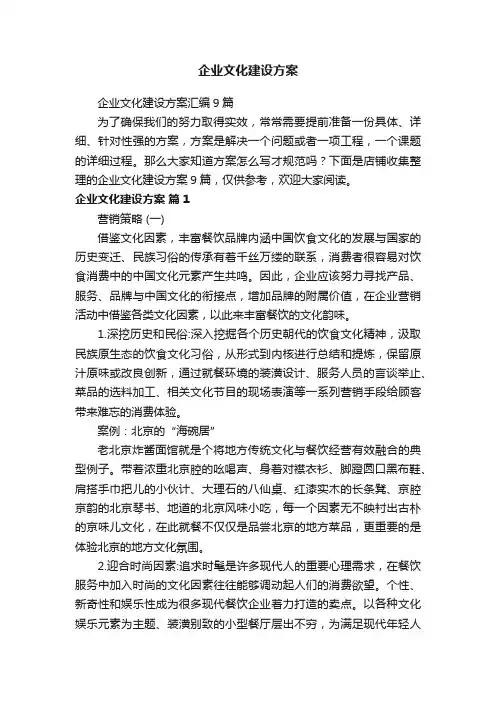 企业文化建设方案

企业文化建设方案汇编9篇

为了确保我们的努力取得实效，常常需要提前准备一份具体、详细、针对性强的方案，方案是解决一个问题或者一项工程，一个课题的详细过程。那么大家知道方案怎么写才规范吗？下面是店铺收集整理的企业文化建设方案9篇，仅供参考，欢迎大家阅读。

企业文化建设方案 篇1

营销策略 (一)

借鉴文化因素，丰富餐饮品牌内涵中国饮食文化的发展与国家的历史变迁、民族习俗的传承有着千丝万缕的联系，消费者很容易对饮食消费中的中国文化元素产生共鸣。因此，企业应该努力寻找产品、服务、品牌与中国文化的衔接点，增加品牌的附属价值，在企业营销活动中借鉴各类文化因素，以此来丰富餐饮的文化韵味。

1.深挖历史和民俗:深入挖掘各个历史朝代的饮食文化精神，汲取民族原生态的饮食文化习俗，从形式到内核进行总结和提炼，保留原汁原味或改良创新，通过就餐环境的装潢设计、服务人员的言谈举止、菜品的选料加工、相关文化节目的现场表演等一系列营销手段给顾客带来难忘的消费体验。

案例：北京的“海碗居”

老北京炸酱面馆就是个将地方传统文化与餐饮经营有效融合的典型例子。带着浓重北京腔的吆喝声、身着对襟衣衫、脚蹬圆口黑布鞋、肩搭手巾把儿的小伙计、大理石的八仙桌、红漆实木的长条凳、京腔京韵的北京琴书、地道的北京风味小吃，每一个因素无不映衬出古朴的京味儿文化，在此就餐不仅仅是品尝北京的地方菜品，更重要的是体验北京的地方文化氛围。

2.迎合时尚因素:追求时髦是许多现代人的重要心理需求，在餐饮服务中加入时尚的文化因素往往能够调动起人们的消费欲望。个性、新奇性和娱乐性成为很多现代餐饮企业着力打造的卖点。以各种文化娱乐元素为主题、装潢别致的小型餐厅层出不穷，为满足现代年轻人